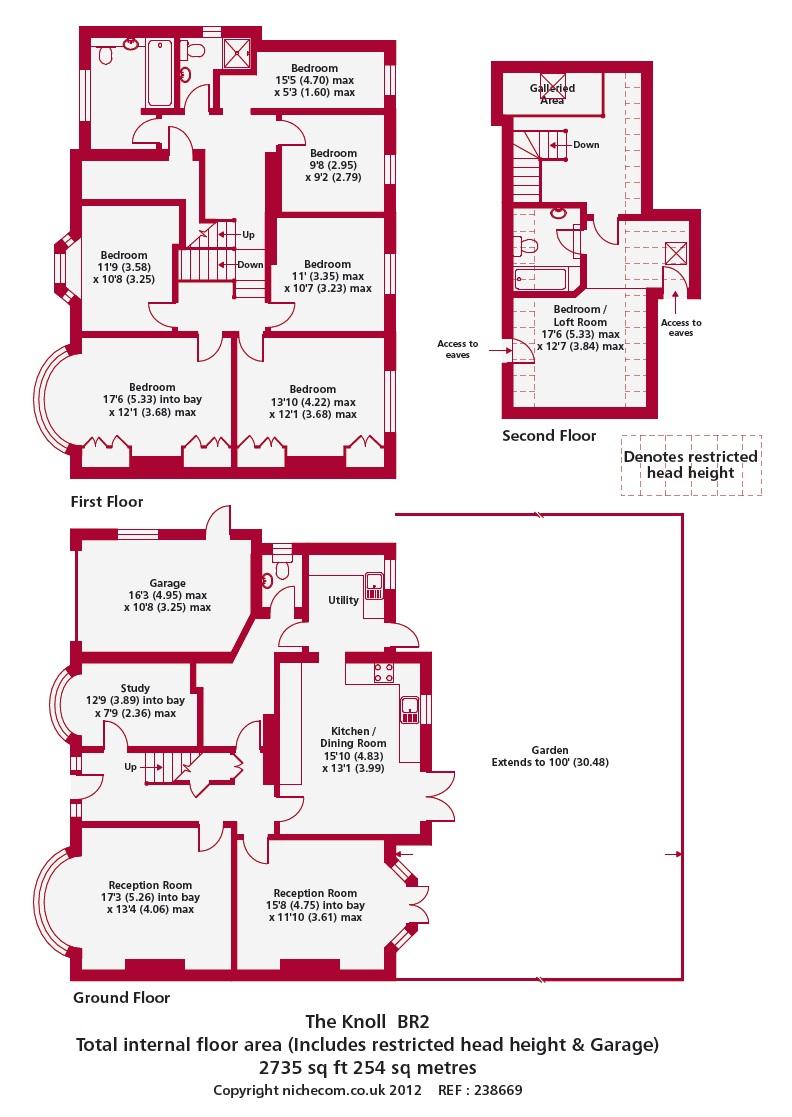 Bedroom
15'5 (4.70) max
x 5'3 (1.60) max

Bedroom
9'8 (2.95)
x 9'2 (2.79)

Bedroom
11'9 (3.58)
x 10'8 (3.25)

Up

Down

Bedroom
11' (3.35) max
x 10'7 (3.23) max

Bedroom
17'6 (5.33) into bay
x 12'1 (3.68) max

Bedroom
13'10 (4.22) max
x 12'1 (3.68) max

First Floor

Galleried Area

Down

Bedroom /
Loft Room
17'6 (5.33) max
x 12'7 (3.84) max

Access to eaves

Access to eaves

Second Floor

Denotes restricted head height

Garage
16'3 (4.95) max
x 10'8 (3.25) max

Utility

Study
12'9 (3.89) into bay
x 7'9 (2.36) max

Up

Kitchen /
Dining Room
15'10 (4.83)
x 13'1 (3.99)

Garden
Extends to 100' (30.48)

Reception Room
17'3 (5.26) into bay
x 13'4 (4.06) max

Reception Room
15'8 (4.75) into bay
x 11'10 (3.61) max

Ground Floor

The Knoll BR2
Total internal floor area (Includes restricted head height & Garage)
2735 sq ft 254 sq metres
Copyright nichecom.co.uk 2012 REF : 238669